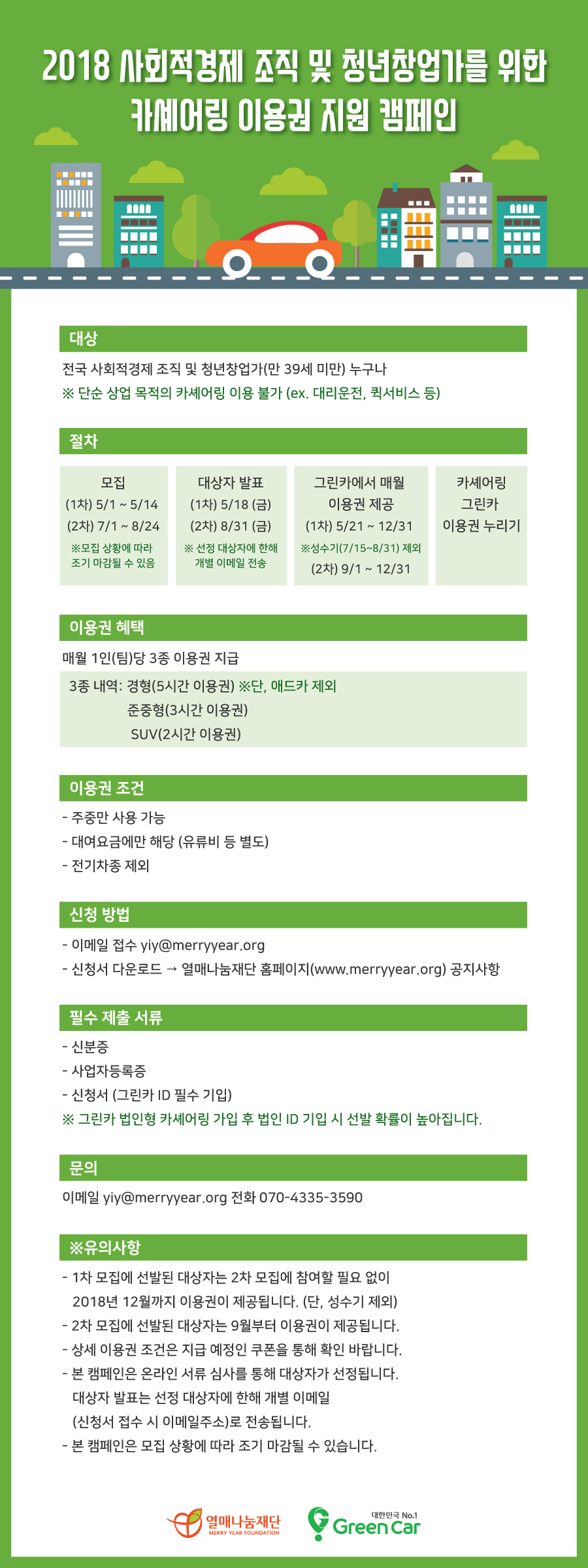 2018 사회적경제 조직 및 청년창업가를 위한
카셰어링 이용권 지원 캠페인

대상

전국 사회적경제 조직 및 청년창업가(만 39세 미만) 누구나
※ 단순 상업 목적의 카셰어링 이용 불가 (ex. 대리운전, 퀵서비스 등)

절차

모집
(1차) 5/1 ~ 5/14
(2차) 7/1 ~ 8/24
※모집 상황에 따라 조기 마감될 수 있음

대상자 발표
(1차) 5/18 (금)
(2차) 8/31 (금)
※ 선정 대상자에 한해 개별 이메일 전송

그린카에서 매월 이용권 제공
(1차) 5/21 ~ 12/31
※성수기(7/15~8/31) 제외
(2차) 9/1 ~ 12/31

카셰어링 그린카 이용권 누리기

이용권 혜택

매월 1인(팀)당 3종 이용권 지급

3종 내역: 경형(5시간 이용권) ※단, 애드카 제외
준중형(3시간 이용권)
SUV(2시간 이용권)

이용권 조건

- 주중만 사용 가능
- 대여요금에만 해당 (유류비 등 별도)
- 전기차종 제외

신청 방법

- 이메일 접수 yiy@merryyear.org
- 신청서 다운로드 → 열매나눔재단 홈페이지(www.merryyear.org) 공지사항

필수 제출 서류

- 신분증
- 사업자등록증
- 신청서 (그린카 ID 필수 기입)
※ 그린카 법인형 카셰어링 가입 후 법인 ID 기입 시 선발 확률이 높아집니다.

문의

이메일 yiy@merryyear.org 전화 070-4335-3590

※유의사항

- 1차 모집에 선발된 대상자는 2차 모집에 참여할 필요 없이 2018년 12월까지 이용권이 제공됩니다. (단, 성수기 제외)
- 2차 모집에 선발된 대상자는 9월부터 이용권이 제공됩니다.
- 상세 이용권 조건은 지급 예정인 쿠폰을 통해 확인 바랍니다.
- 본 캠페인은 온라인 서류 심사를 통해 대상자가 선정됩니다. 대상자 발표는 선정 대상자에 한해 개별 이메일 (신청서 접수 시 이메일주소)로 전송됩니다.
- 본 캠페인은 모집 상황에 따라 조기 마감될 수 있습니다.

열매나눔재단
MERRY YEAR FOUNDATION
대한민국 No.1
Green Car